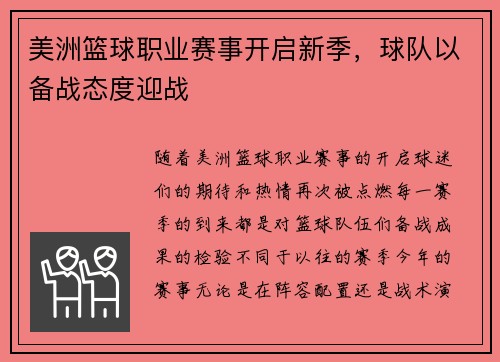 美洲篮球职业赛事开启新季，球队以备战态度迎战

随着美洲篮球职业赛事的开启球迷们的期待和热情再次被点燃每一赛季的到来都是对篮球队伍们备战成果的检验不同于以往的赛季今年的赛事无论是在阵容配置还是战术演